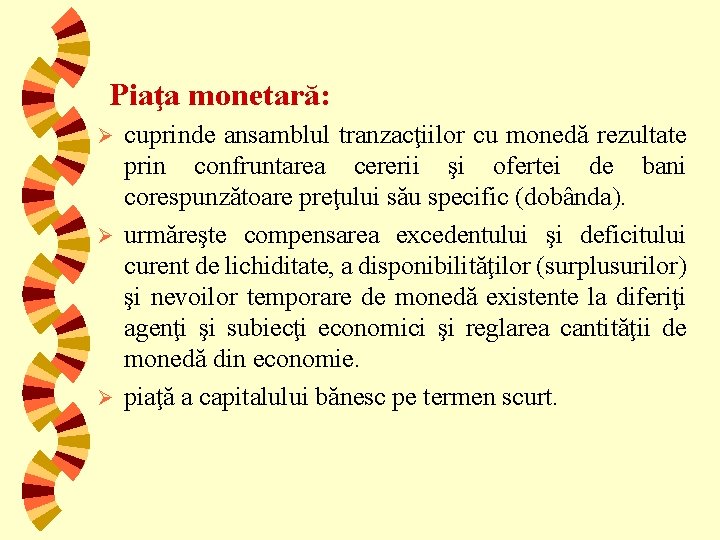 Piaţa monetară:

➢ cuprinde ansamblul tranzacţiilor cu monedă rezultate prin confruntarea cererii şi ofertei de bani corespunzătoare preţului său specific (dobânda).

➢ urmăreşte compensarea excedentului şi deficitului curent de lichiditate, a disponibilităţilor (surplusurilor) şi nevoilor temporare de monedă existente la diferiţi agenţi şi subiecţi economici şi reglarea cantităţii de monedă din economie.

➢ piaţă a capitalului bănesc pe termen scurt.